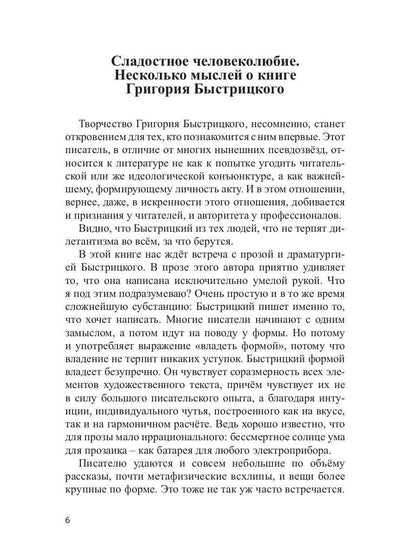 Сладостное человеколюбие. Несколько мыслей о книге Григория Быстрицкого

Творчество Григория Быстрицкого, несомненно, станет откровением для тех, кто познакомится с ним впервые. Этот писатель, в отличие от многих нынешних псевдозвёзд, относится к литературе не как к попытке угодить читательской или же идеологической конъюнктуре, а как важнейшему, формирующему личность акту. И в этом отношении, вернее, даже, в искренности этого отношения, добивается и признания у читателей, и авторитета у профессионалов.

Видно, что Быстрицкий из тех людей, что не терпят дилетантизма во всём, за что берутся.

В этой книге нас ждёт встреча с прозой и драматургией Быстрицкого. В прозе этого автора приятно удивляет то, что она написана исключительно умелой рукой. Что я под этим подразумеваю? Очень простую и в то же время сложнейшую субстанцию: Быстрицкий пишет именно то, что хочет написать. Многие писатели начинают с одним замыслом, а потом идут на поводу у формы. Но потому и употребляет выражение «владеть формой», потому что владение не терпит никаких уступок. Быстрицкий формой владеет безупречно. Он чувствует соразмерность всех элементов художественного текста, причём чувствует их не в силу большого писательского опыта, а благодаря интуиции, индивидуального чутья, построенного как на вкусе, так и на гармоничном расчёте. Ведь хорошо известно, что для прозы мало иррационального: бессмертное солнце ума для прозаика – как батарея для любого электроприбора.

Писателю удаются и совсем небольшие по объёму рассказы, почти метафизические всхлипы, и вещи более крупные по форме. Это тоже не так уж часто встречается.

6